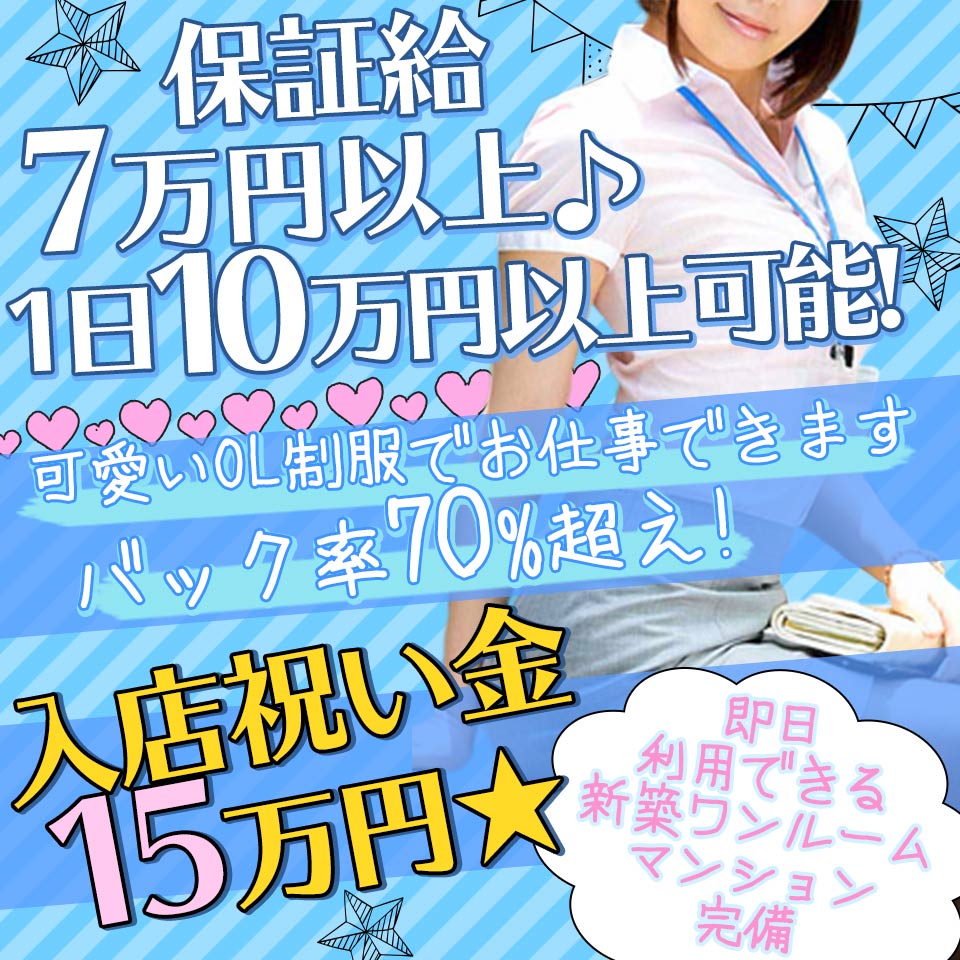 保証給
7万円以上♪
1日10万円以上可能!

可愛いOL制服でお仕事できます
バック率70%超え!

入店祝い金
15万円★

即日
利用できる
新築ワンルーム
マンション
完備